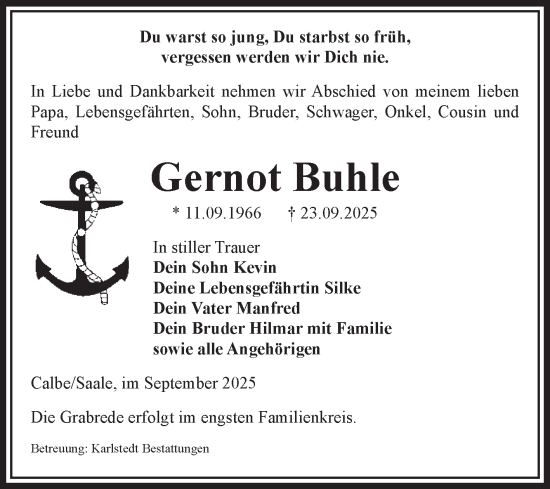 Du warst so jung, Du starbst so früh,
vergessen werden wir Dich nie.

In Liebe und Dankbarkeit nehmen wir Abschied von meinem lieben Papa, Lebensgefährten, Sohn, Bruder, Schwager, Onkel, Cousin und Freund

Gernot Buhle

* 11.09.1966 † 23.09.2025

In stiller Trauer
Dein Sohn Kevin
Deine Lebensgefährtin Silke
Dein Vater Manfred
Dein Bruder Hilmar mit Familie
sowie alle Angehörigen

Calbe/Saale, im September 2025

Die Grabrede erfolgt im engsten Familienkreis.

Betreuung: Karlstedt Bestattungen